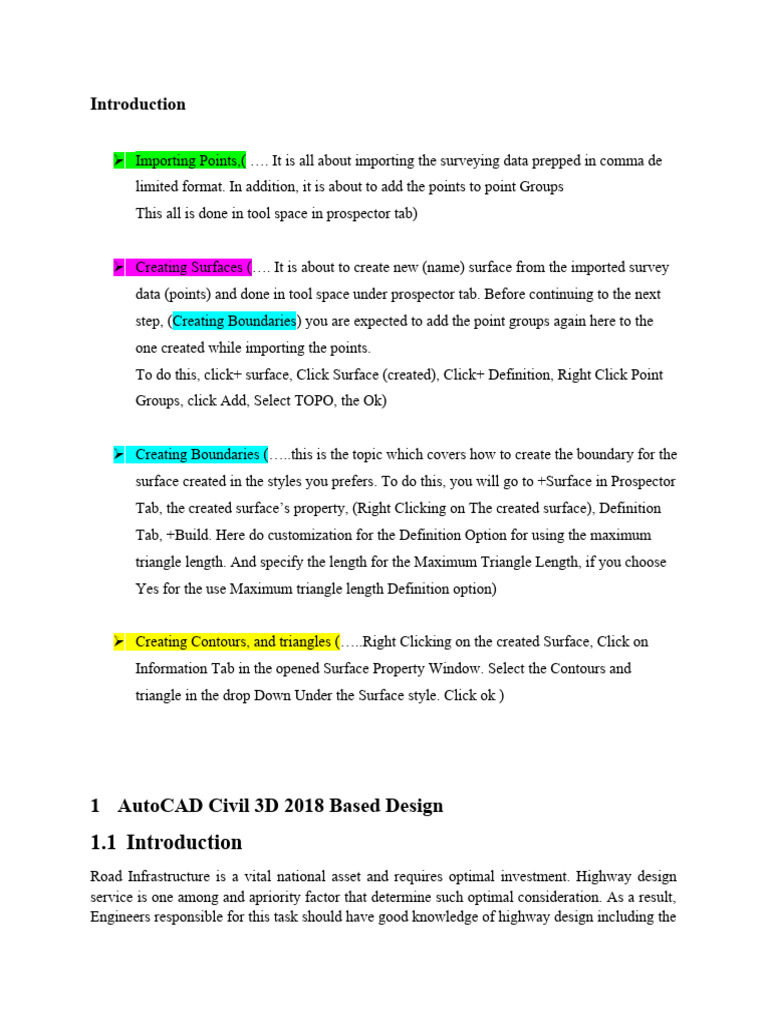 Introduction

➢ Importing Points,( …. It is all about importing the surveying data prepped in comma de limited format. In addition, it is about to add the points to point Groups
This all is done in tool space in prospector tab)

➢ Creating Surfaces (…. It is about to create new (name) surface from the imported survey data (points) and done in tool space under prospector tab. Before continuing to the next step, (Creating Boundaries) you are expected to add the point groups again here to the one created while importing the points.
To do this, click+ surface, Click Surface (created), Click+ Definition, Right Click Point Groups, click Add, Select TOPO, the Ok)

➢ Creating Boundaries (…..this is the topic which covers how to create the boundary for the surface created in the styles you prefers. To do this, you will go to +Surface in Prospector Tab, the created surface's property, (Right Clicking on The created surface), Definition Tab, +Build. Here do customization for the Definition Option for using the maximum triangle length. And specify the length for the Maximum Triangle Length, if you choose Yes for the use Maximum triangle length Definition option)

➢ Creating Contours, and triangles (…..Right Clicking on the created Surface, Click on Information Tab in the opened Surface Property Window. Select the Contours and triangle in the drop Down Under the Surface style. Click ok )

1 AutoCAD Civil 3D 2018 Based Design

1.1 Introduction

Road Infrastructure is a vital national asset and requires optimal investment. Highway design service is one among and apriority factor that determine such optimal consideration. As a result, Engineers responsible for this task should have good knowledge of highway design including the